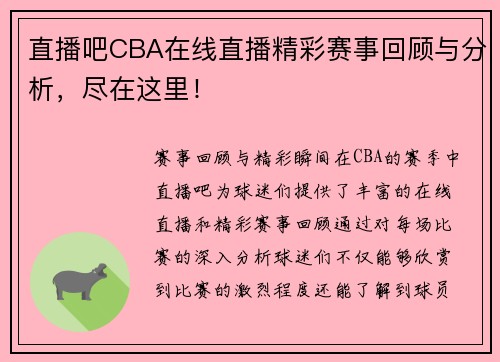 直播吧CBA在线直播精彩赛事回顾与分析，尽在这里！

赛事回顾与精彩瞬间在CBA的赛季中直播吧为球迷们提供了丰富的在线直播和精彩赛事回顾通过对每场比赛的深入分析球迷们不仅能够欣赏到比赛的激烈程度还能了解到球员